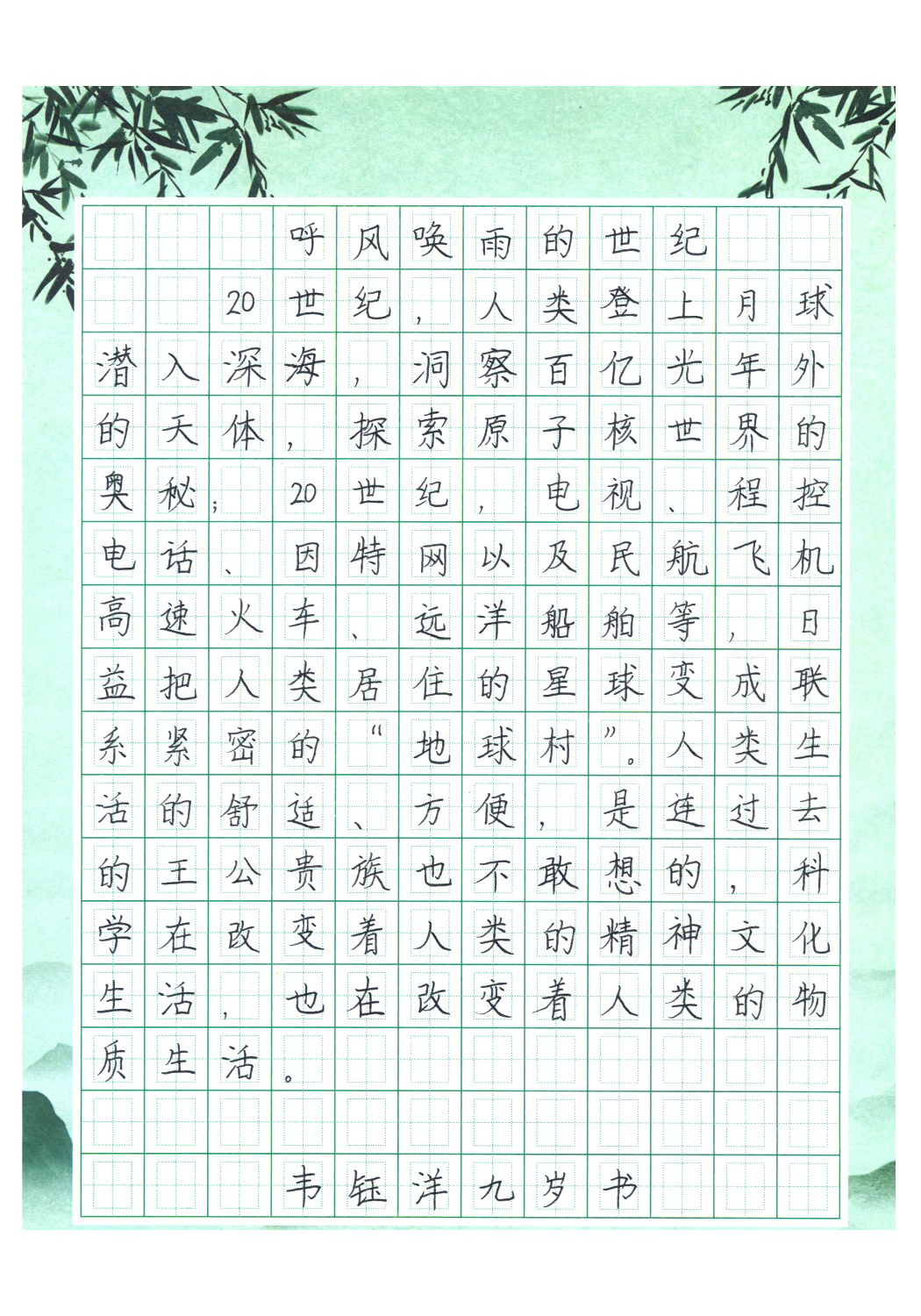 呼风唤雨的世纪

20世纪，人类登上月球潜入深海，洞察百亿光年外的天体，探索原子核世界的奥秘；20世纪，电视、程控电话、因特网以及民航飞机高速火车、远洋船舶等，日益把人类居住的星球变成联系紧密的“地球村”。人类生活的舒适、方便，是连过去的王公贵族也不敢想的，科学在改变着人类的精神文化生活，也在改变着人类的物质生活。

韦钰洋九岁书